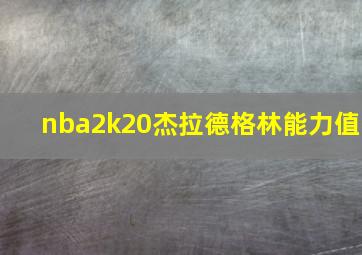 nba2k20杰拉德格林能力值